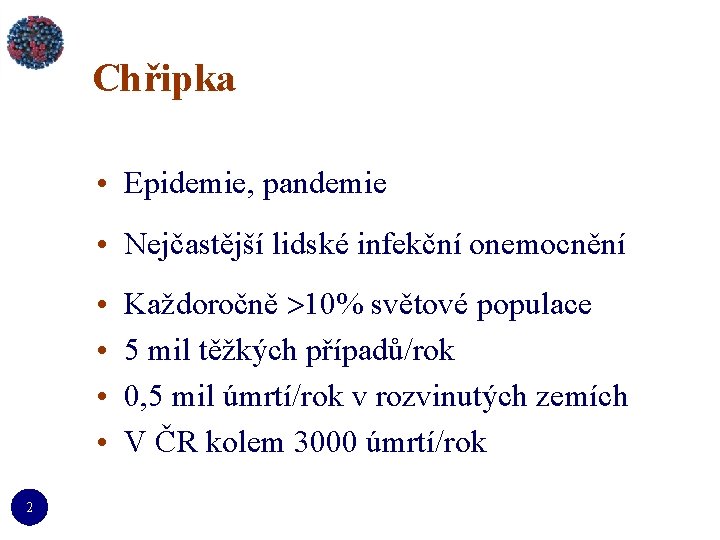 Chřipka

• Epidemie, pandemie

• Nejčastější lidské infekční onemocnění

• Každoročně >10% světové populace
• 5 mil těžkých případů/rok
• 0,5 mil úmrtí/rok v rozvinutých zemích
• V ČR kolem 3000 úmrtí/rok

2